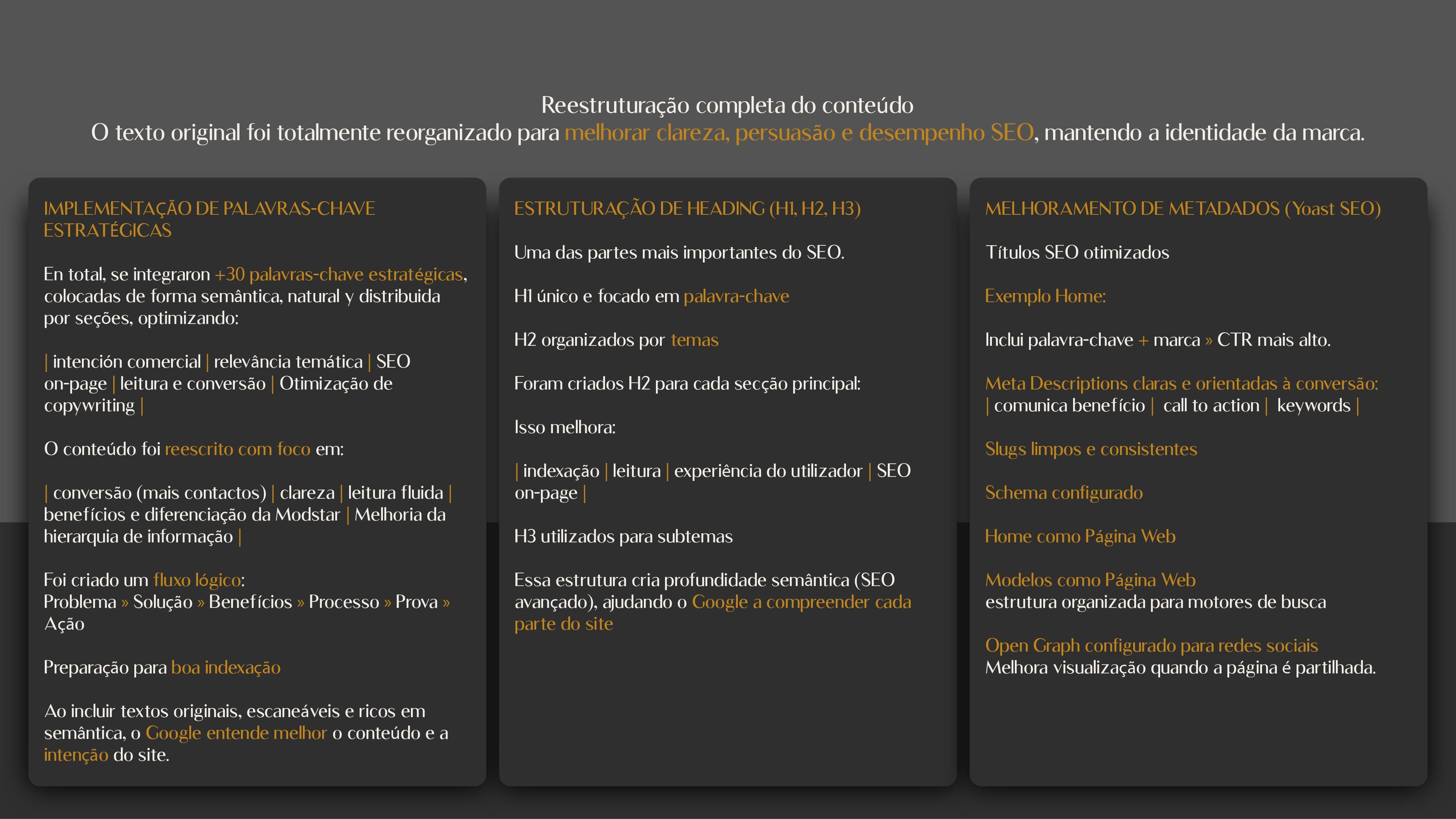 Reestruturação completa do conteúdo
O texto original foi totalmente reorganizado para melhorar clareza, persuasão e desempenho SEO, mantendo a identidade da marca.

IMPLEMENTAÇÃO DE PALAVRAS-CHAVE ESTRATÉGICAS

En total, se integraron +30 palavras-chave estratégicas, colocadas de forma semântica, natural y distribuida por seções, optimizando:

| intención comercial | relevância temática | SEO on-page | leitura e conversão | Otimização de copywriting |

O conteúdo foi reescrito com foco em:

| conversão (mais contactos) | clareza | leitura fluida | benefícios e diferenciação da Modstar | Melhoria da hierarquia de informação |

Foi criado um fluxo lógico:
Problema » Solução » Benefícios » Processo » Prova » Ação

Preparação para boa indexação

Ao incluir textos originais, escaneáveis e ricos em semântica, o Google entende melhor o conteúdo e a intenção do site.

ESTRUTURAÇÃO DE HEADING (H1, H2, H3)

Uma das partes mais importantes do SEO.

H1 único e focado em palavra-chave

H2 organizados por temas

Foram criados H2 para cada secção principal:

Isso melhora:

| indexação | leitura | experiência do utilizador | SEO on-page |

H3 utilizados para subtemas

Essa estrutura cria profundidade semântica (SEO avançado), ajudando o Google a compreender cada parte do site

MELHORAMENTO DE METADADOS (Yoast SEO)

Títulos SEO otimizados

Exemplo Home:

Inclui palavra-chave + marca » CTR mais alto.

Meta Descriptions claras e orientadas à conversão:
| comunica benefício | call to action | keywords |

Slugs limpos e consistentes

Schema configurado

Home como Página Web

Modelos como Página Web
estrutura organizada para motores de busca

Open Graph configurado para redes sociais
Melhora visualização quando a página é partilhada.